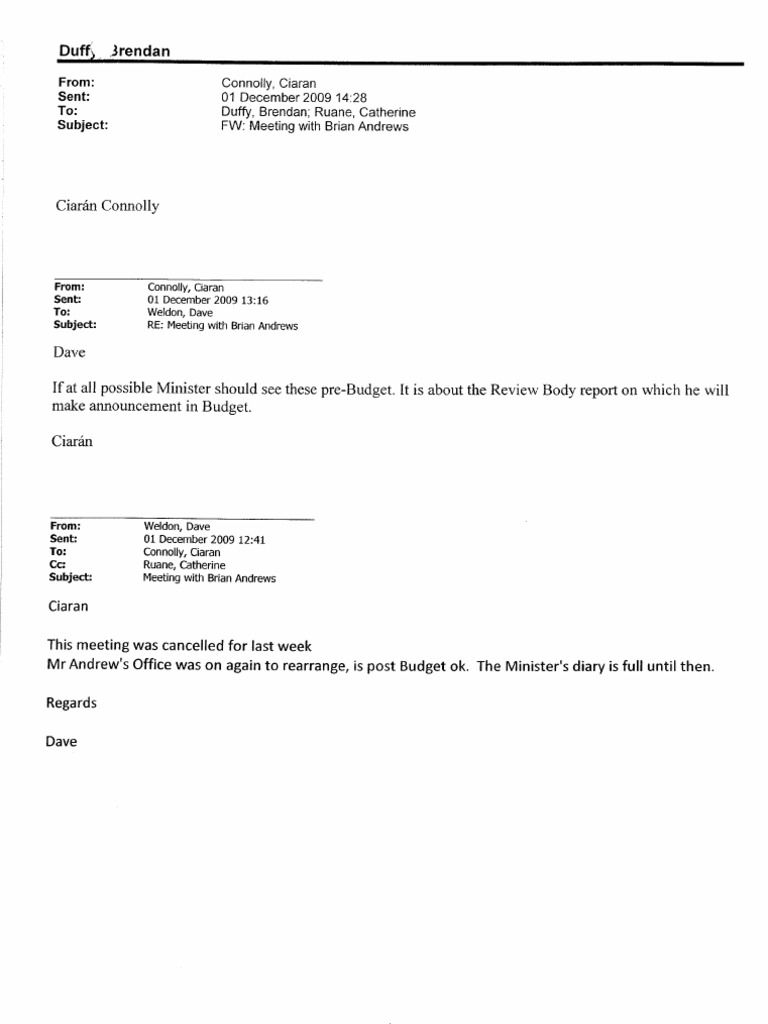 Duffy, Brendan

From: Connolly, Ciaran
Sent: 01 December 2009 14:28
To: Duffy, Brendan; Ruane, Catherine
Subject: FW: Meeting with Brian Andrews

Ciarán Connolly

From: Connolly, Ciaran
Sent: 01 December 2009 13:16
To: Weldon, Dave
Subject: RE: Meeting with Brian Andrews

Dave

If at all possible Minister should see these pre-Budget. It is about the Review Body report on which he will make announcement in Budget.

Ciarán

From: Weldon, Dave
Sent: 01 December 2009 12:41
To: Connolly, Ciaran
Cc: Ruane, Catherine
Subject: Meeting with Brian Andrews

Ciaran

This meeting was cancelled for last week
Mr Andrew's Office was on again to rearrange, is post Budget ok. The Minister's diary is full until then.

Regards

Dave